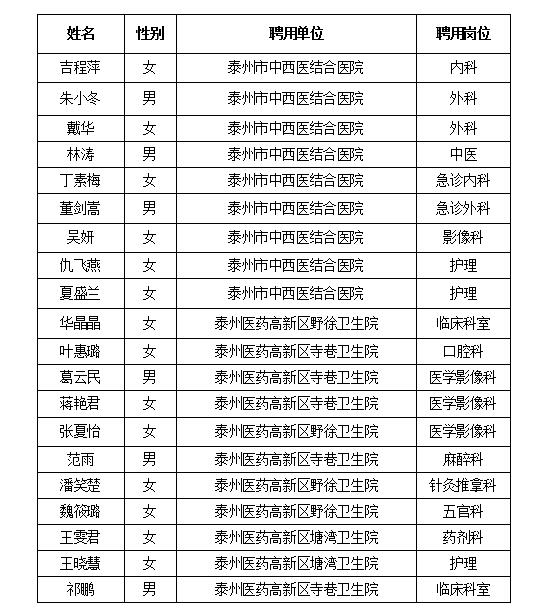 | 姓名 | 性别 | 聘用单位 | 聘用岗位 |
|---|---|---|---|
| 吉程萍 | 女 | 泰州市中西医结合医院 | 内科 |
| 朱小冬 | 男 | 泰州市中西医结合医院 | 外科 |
| 戴华 | 女 | 泰州市中西医结合医院 | 外科 |
| 林涛 | 男 | 泰州市中西医结合医院 | 中医 |
| 丁素梅 | 女 | 泰州市中西医结合医院 | 急诊内科 |
| 董剑高 | 男 | 泰州市中西医结合医院 | 急诊外科 |
| 吴妍 | 女 | 泰州市中西医结合医院 | 影像科 |
| 仇飞燕 | 女 | 泰州市中西医结合医院 | 护理 |
| 夏盛兰 | 女 | 泰州市中西医结合医院 | 护理 |
| 华晶晶 | 女 | 泰州医药高新区野徐卫生院 | 临床科室 |
| 叶惠璐 | 女 | 泰州医药高新区寺巷卫生院 | 口腔科 |
| 葛云民 | 男 | 泰州医药高新区寺巷卫生院 | 医学影像科 |
| 蒋艳君 | 女 | 泰州医药高新区寺巷卫生院 | 医学影像科 |
| 张夏怡 | 女 | 泰州医药高新区野徐卫生院 | 医学影像科 |
| 范雨 | 男 | 泰州医药高新区寺巷卫生院 | 麻醉科 |
| 潘笑楚 | 女 | 泰州医药高新区野徐卫生院 | 针灸推拿科 |
| 魏筱璐 | 女 | 泰州医药高新区野徐卫生院 | 五官科 |
| 王雯君 | 女 | 泰州医药高新区塘湾卫生院 | 药剂科 |
| 王晓慧 | 女 | 泰州医药高新区塘湾卫生院 | 护理 |
| 祁鹏 | 男 | 泰州医药高新区寺巷卫生院 | 临床科室 |